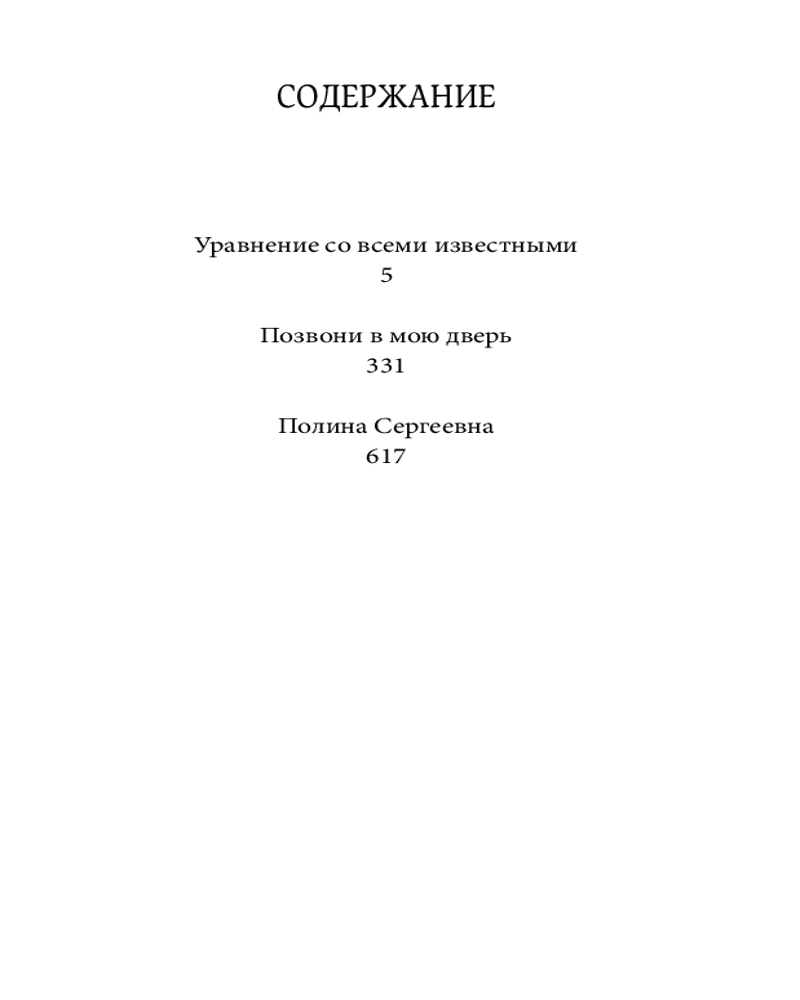 СОДЕРЖАНИЕ

Уравнение со всеми известными
5

Позвони в мою дверь
331

Полина Сергеевна
617